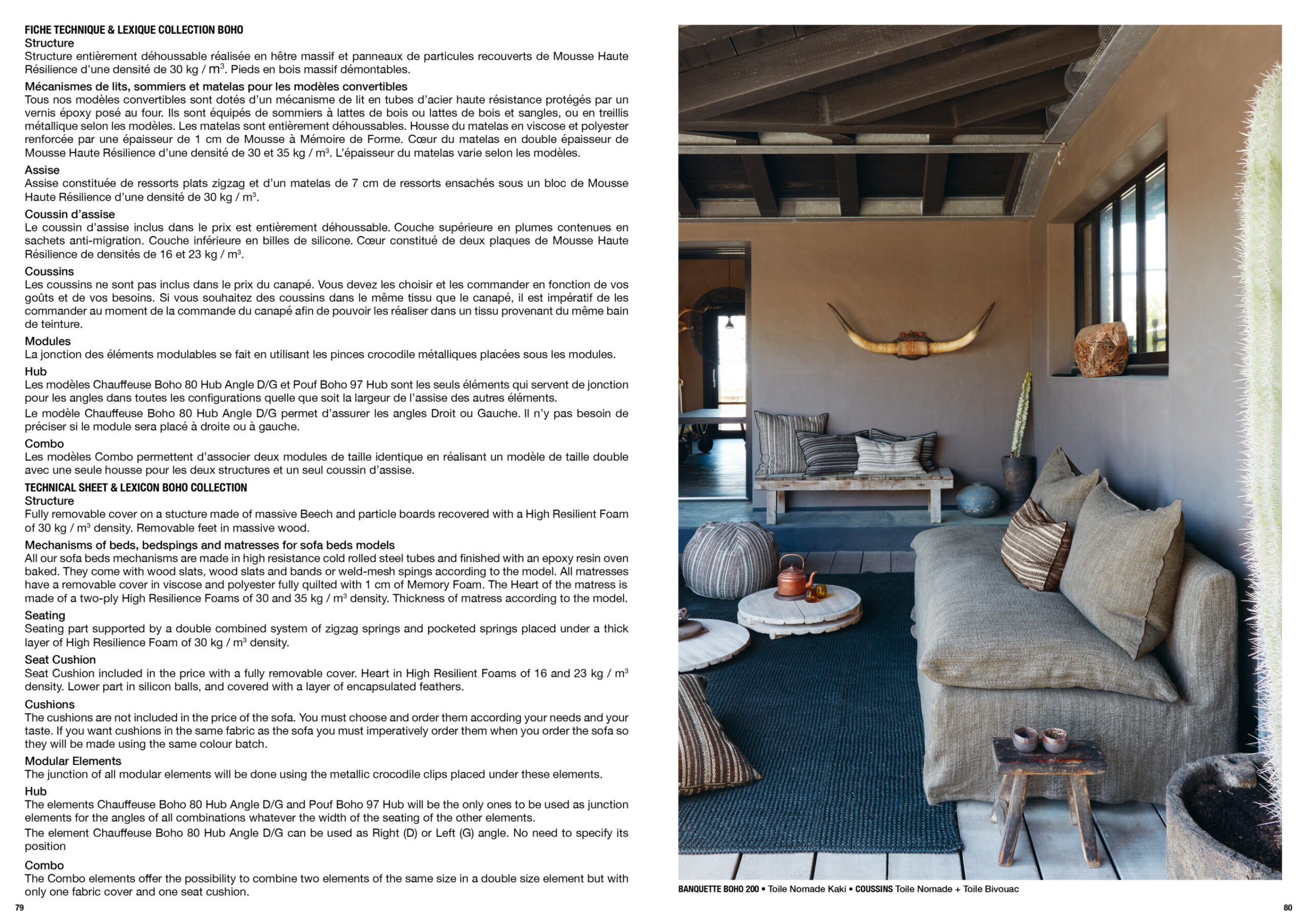 FICHE TECHNIQUE & LEXIQUE COLLECTION BOHO
Structure
Structure entièrement déhoussable réalisée en hêtre massif et panneaux de particules recouverts de Mousse Haute Résilience d'une densité de 30 kg / $m^3$. Pieds en bois massif démontables.

Mécanismes de lits, sommiers et matelas pour les modèles convertibles
Tous nos modèles convertibles sont dotés d'un mécanisme de lit en tubes d'acier haute résistance protégés par un vernis époxy posé au four. Ils sont équipés de sommiers à lattes de bois ou lattes de bois et sangles, ou en treillis métallique selon les modèles. Les matelas sont entièrement déhoussables. Housse du matelas en viscose et polyester renforcée par une épaisseur de 1 cm de Mousse à Mémoire de Forme. Cœur du matelas en double épaisseur de Mousse Haute Résilience d'une densité de 30 et 35 kg / $m^3$. L'épaisseur du matelas varie selon les modèles.

Assise
Assise constituée de ressorts plats zigzag et d'un matelas de 7 cm de ressorts ensachés sous un bloc de Mousse Haute Résilience d'une densité de 30 kg / $m^3$.

Coussin d'assise
Le coussin d'assise inclus dans le prix est entièrement déhoussable. Couche supérieure en plumes contenues en sachets anti-migration. Couche inférieure en billes de silicone. Cœur constitué de deux plaques de Mousse Haute Résilience de densités de 16 et 23 kg / $m^3$.

Coussins
Les coussins ne sont pas inclus dans le prix du canapé. Vous devez les choisir et les commander en fonction de vos goûts et de vos besoins. Si vous souhaitez des coussins dans le même tissu que le canapé, il est impératif de les commander au moment de la commande du canapé afin de pouvoir les réaliser dans un tissu provenant du même bain de teinture.

Modules
La jonction des éléments modulables se fait en utilisant les pinces crocodile métalliques placées sous les modules.

Hub
Les modèles Chauffeuse Boho 80 Hub Angle D/G et Pouf Boho 97 Hub sont les seuls éléments qui servent de jonction pour les angles dans toutes les configurations quelle que soit la largeur de l'assise des autres éléments.
Le modèle Chauffeuse Boho 80 Hub Angle D/G permet d'assurer les angles Droit ou Gauche. Il n'y pas besoin de préciser si le module sera placé à droite ou à gauche.

Combo
Les modèles Combo permettent d'associer deux modules de taille identique en réalisant un modèle de taille double avec une seule housse pour les deux structures et un seul coussin d'assise.

TECHNICAL SHEET & LEXICON BOHO COLLECTION
Structure
Fully removable cover on a stucture made of massive Beech and particle boards recovered with a High Resilient Foam of 30 kg / $m^3$ density. Removable feet in massive wood.

Mechanisms of beds, bedspings and matresses for sofa beds models
All our sofa beds mechanisms are made in high resistance cold rolled steel tubes and finished with an epoxy resin oven baked. They come with wood slats, wood slats and bands or weld-mesh spings according to the model. All matresses have a removable cover in viscose and polyester fully quilted with 1 cm of Memory Foam. The Heart of the matress is made of a two-ply High Resilience Foams of 30 and 35 kg / $m^3$ density. Thickness of matress according to the model.

Seating
Seating part supported by a double combined system of zigzag springs and pocketed springs placed under a thick layer of High Resilience Foam of 30 kg / $m^3$ density.

Seat Cushion
Seat Cushion included in the price with a fully removable cover. Heart in High Resilient Foams of 16 and 23 kg / $m^3$ density. Lower part in silicon balls, and covered with a layer of encapsulated feathers.

Cushions
The cushions are not included in the price of the sofa. You must choose and order them according your needs and your taste. If you want cushions in the same fabric as the sofa you must imperatively order them when you order the sofa so they will be made using the same colour batch.

Modular Elements
The junction of all modular elements will be done using the metallic crocodile clips placed under these elements.

Hub
The elements Chauffeuse Boho 80 Hub Angle D/G and Pouf Boho 97 Hub will be the only ones to be used as junction elements for the angles of all combinations whatever the width of the seating of the other elements.
The element Chauffeuse Boho 80 Hub Angle D/G can be used as Right (D) or Left (G) angle. No need to specify its position

Combo
The Combo elements offer the possibility to combine two elements of the same size in a double size element but with only one fabric cover and one seat cushion.

79

BANQUETTE BOHO 200 • Toile Nomade Kaki • COUSSINS Toile Nomade + Toile Bivouac

80